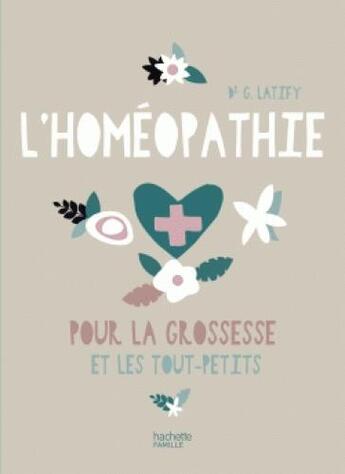 Dr G. LATIFY

L'HOMÉOPATHIE

POUR LA GROSSESSE
ET LES TOUT-PETITS

hachette
FAMILLE